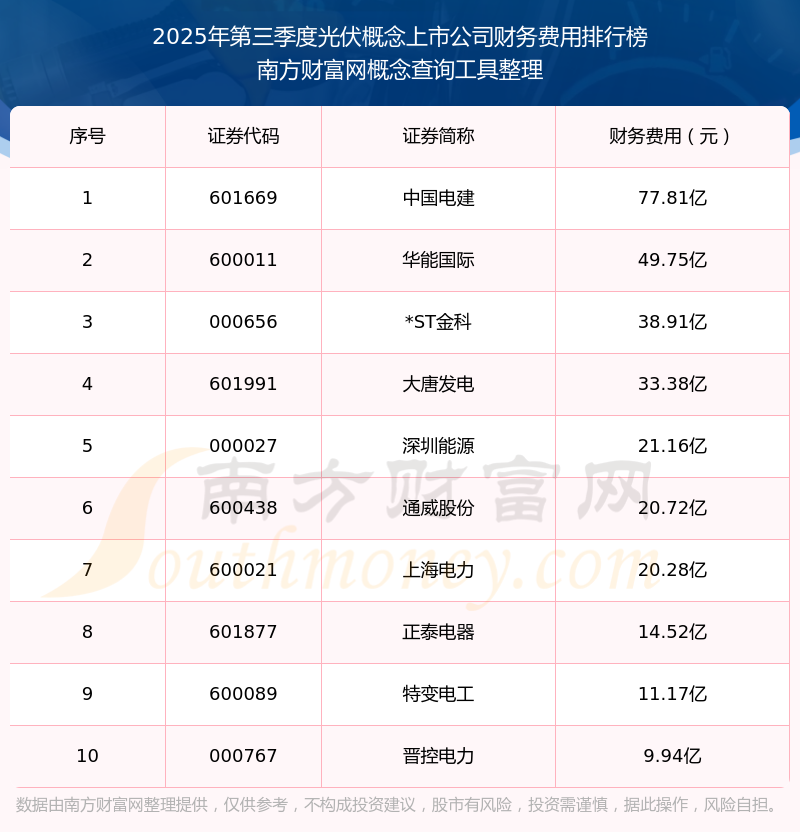 2025年第三季度光伏概念上市公司财务费用排行榜
南方财富网概念查询工具整理

| 序号 | 证券代码 | 证券简称 | 财务费用（元） |
|---|---|---|---|
| 1 | 601669 | 中国电建 | 77.81亿 |
| 2 | 600011 | 华能国际 | 49.75亿 |
| 3 | 000656 | *ST金科 | 38.91亿 |
| 4 | 601991 | 大唐发电 | 33.38亿 |
| 5 | 000027 | 深圳能源 | 21.16亿 |
| 6 | 600438 | 通威股份 | 20.72亿 |
| 7 | 600021 | 上海电力 | 20.28亿 |
| 8 | 601877 | 正泰电器 | 14.52亿 |
| 9 | 600089 | 特变电工 | 11.17亿 |
| 10 | 000767 | 晋控电力 | 9.94亿 |

数据由南方财富网整理提供，仅供参考，不构成投资建议，股市有风险，投资需谨慎，据此操作，风险自担。

南方财富网
Southmoney.com